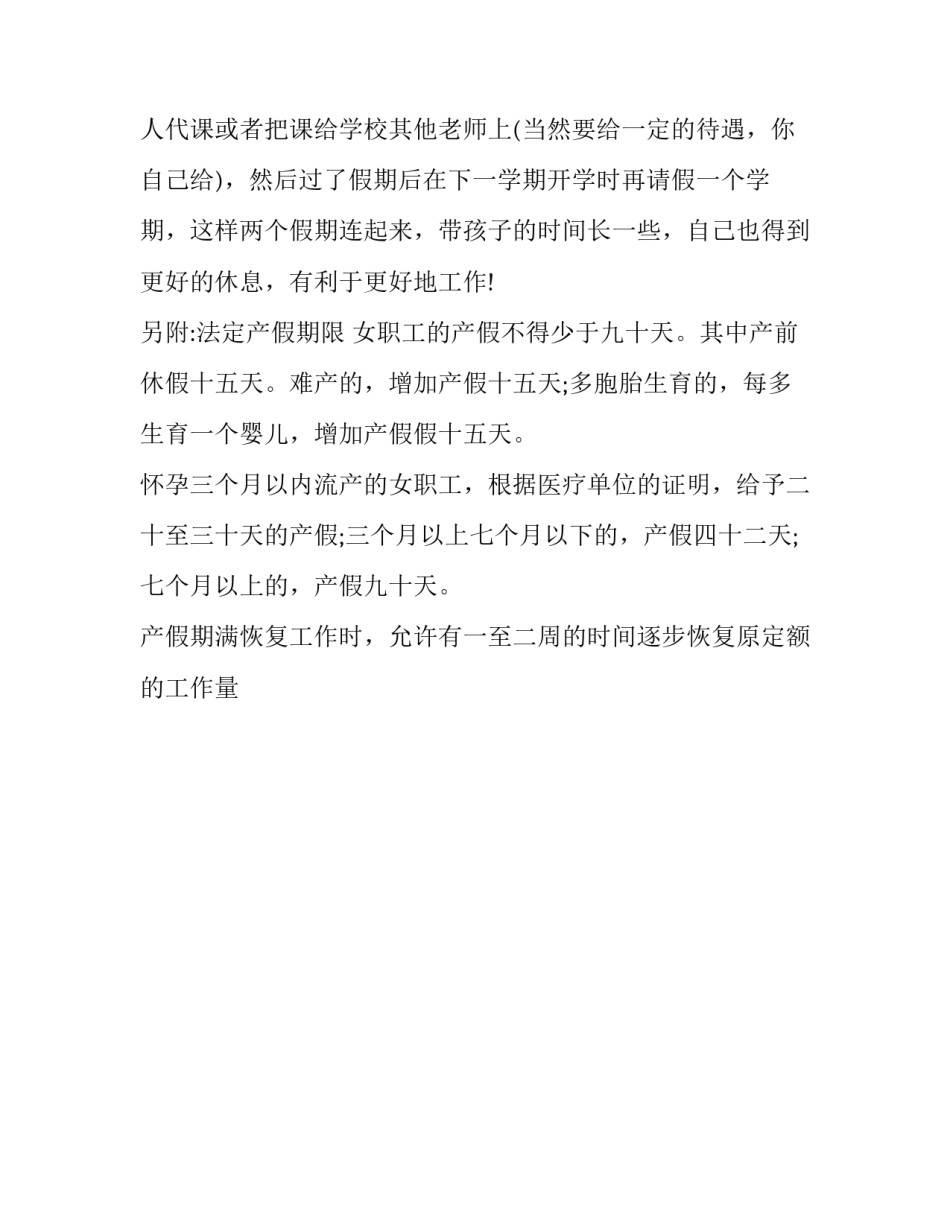 人代课或者把课给学校其他老师上(当然要给一定的待遇，你自己给)，然后过了假期后在下一学期开学时再请假一个学期，这样两个假期连起来，带孩子的时间长一些，自己也得到更好的休息，有利于更好地工作!

另附:法定产假期限 女职工的产假不得少于九十天。其中产前休假十五天。难产的，增加产假十五天;多胞胎生育的，每多生育一个婴儿，增加产假假十五天。

怀孕三个月以内流产的女职工，根据医疗单位的证明，给予二十至三十天的产假;三个月以上七个月以下的，产假四十二天;七个月以上的，产假九十天。

产假期满恢复工作时，允许有一至二周的时间逐步恢复原定额的工作量